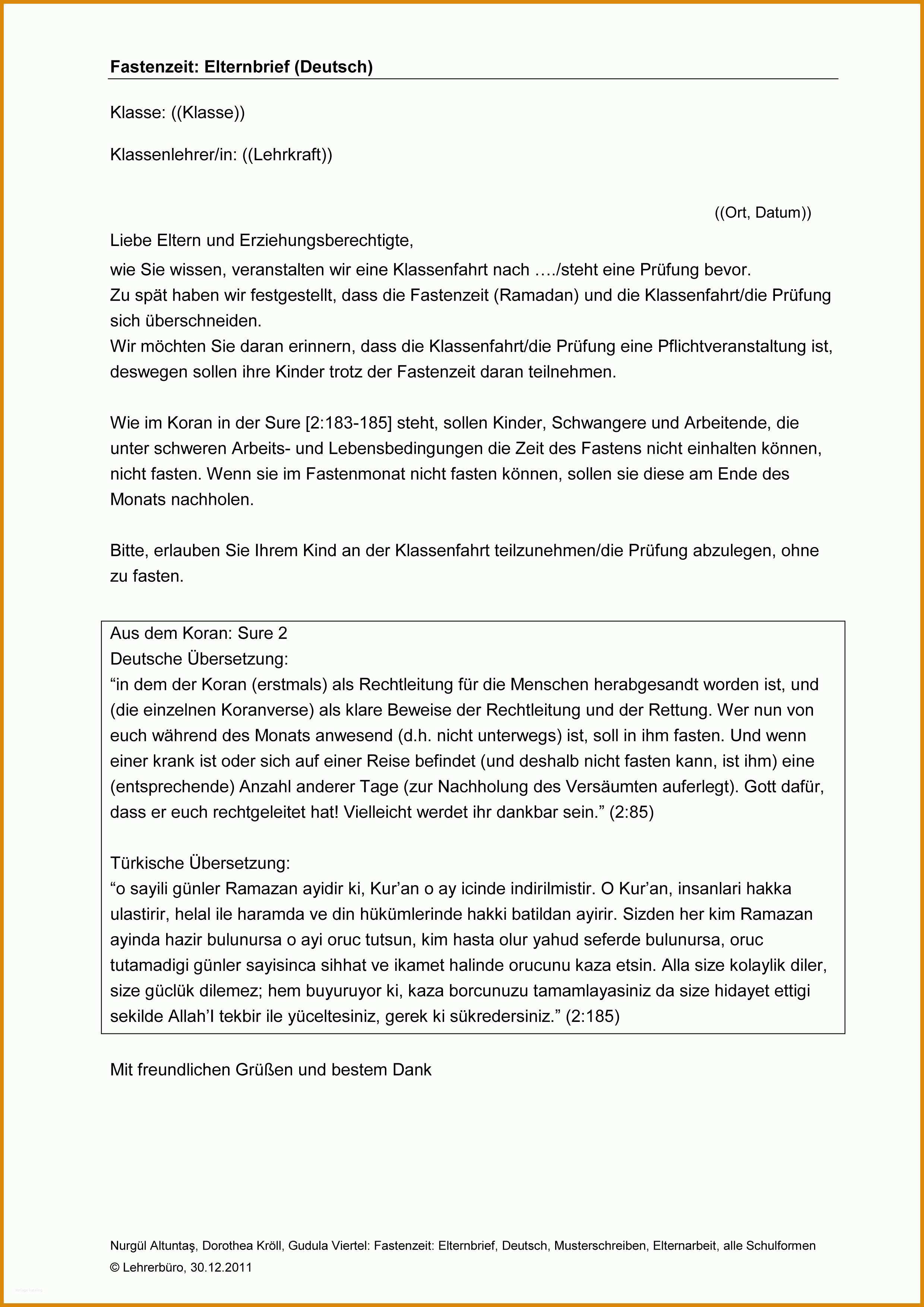 Fastenzeit: Elternbrief (Deutsch)

Klasse: ((Klasse))

Klassenlehrer/in: ((Lehrkraft))

((Ort, Datum))

Liebe Eltern und Erziehungsberechtigte,

wie Sie wissen, veranstalten wir eine Klassenfahrt nach …./steht eine Prüfung bevor.
Zu spät haben wir festgestellt, dass die Fastenzeit (Ramadan) und die Klassenfahrt/die Prüfung sich überschneiden.
Wir möchten Sie daran erinnern, dass die Klassenfahrt/die Prüfung eine Pflichtveranstaltung ist, deswegen sollen ihre Kinder trotz der Fastenzeit daran teilnehmen.

Wie im Koran in der Sure [2:183-185] steht, sollen Kinder, Schwangere und Arbeitende, die unter schweren Arbeits- und Lebensbedingungen die Zeit des Fastens nicht einhalten können, nicht fasten. Wenn sie im Fastenmonat nicht fasten können, sollen sie diese am Ende des Monats nachholen.

Bitte, erlauben Sie Ihrem Kind an der Klassenfahrt teilzunehmen/die Prüfung abzulegen, ohne zu fasten.

Aus dem Koran: Sure 2
Deutsche Übersetzung:
“in dem der Koran (erstmals) als Rechtleitung für die Menschen herabgesandt worden ist, und (die einzelnen Koranverse) als klare Beweise der Rechtleitung und der Rettung. Wer nun von euch während des Monats anwesend (d.h. nicht unterwegs) ist, soll in ihm fasten. Und wenn einer krank ist oder sich auf einer Reise befindet (und deshalb nicht fasten kann, ist ihm) eine (entsprechende) Anzahl anderer Tage (zur Nachholung des Versäumten auferlegt). Gott dafür, dass er euch rechtgeleitet hat! Vielleicht werdet ihr dankbar sein.” (2:85)

Türkische Übersetzung:
“o sayili günler Ramazan ayidir ki, Kur’an o ay icinde indirilmistir. O Kur’an, insanlari hakka ulastirir, helal ile haramda ve din hükümlerinde hakki batildan ayirir. Sizden her kim Ramazan ayinda hazir bulunursa o ayi oruc tutsun, kim hasta olur yahud seferde bulunursa, oruc tutamadigi günler sayisinca sihhat ve ikamet halinde orucunu kaza etsin. Alla size kolaylik diler, size güclük dilemez; hem buyuruyor ki, kaza borcunuzu tamamlayasiniz da size hidayet ettigi sekilde Allah’I tekbir ile yüceltesiniz, gerek ki sükredersiniz.” (2:185)

Mit freundlichen Grüßen und bestem Dank

Nurgül Altuntaş, Dorothea Kröll, Gudula Viertel: Fastenzeit: Elternbrief, Deutsch, Musterschreiben, Elternarbeit, alle Schulformen
© Lehrerbüro, 30.12.2011